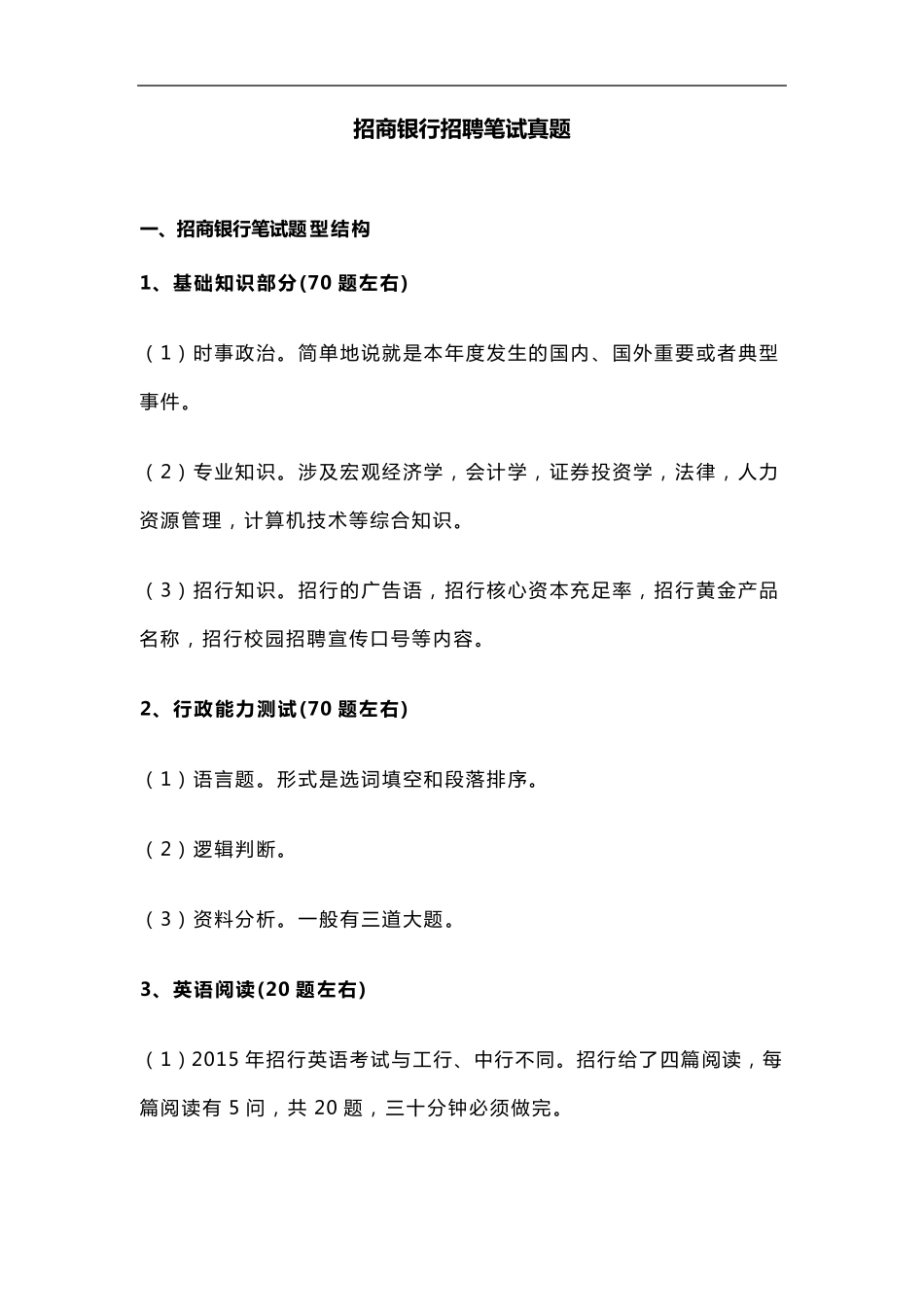 招商银行招聘笔试真题

一、招商银行笔试题型结构

1、基础知识部分(70 题左右)

（1）时事政治。简单地说就是本年度发生的国内、国外重要或者典型事件。

（2）专业知识。涉及宏观经济学，会计学，证券投资学，法律，人力资源管理，计算机技术等综合知识。

（3）招行知识。招行的广告语，招行核心资本充足率，招行黄金产品名称，招行校园招聘宣传口号等内容。

2、行政能力测试(70 题左右)

（1）语言题。形式是选词填空和段落排序。

（2）逻辑判断。

（3）资料分析。一般有三道大题。

3、英语阅读(20 题左右)

（1）2015 年招行英语考试与工行、中行不同。招行给了四篇阅读，每篇阅读有 5 问，共 20 题，三十分钟必须做完。